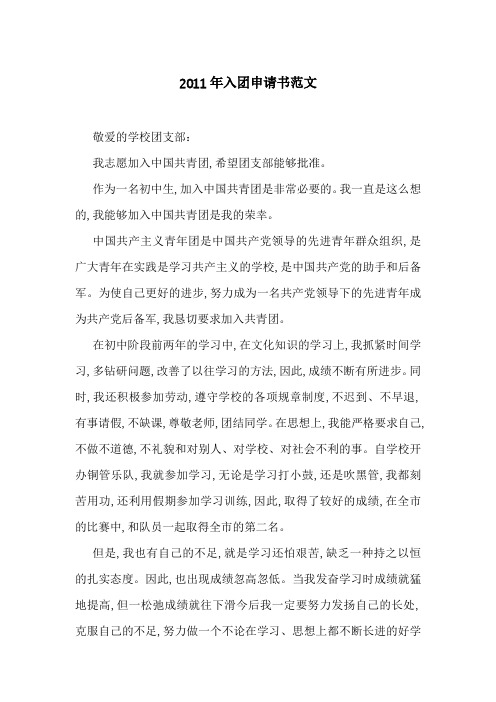 2011年入团申请书范文

敬爱的学校团支部:

我志愿加入中国共青团,希望团支部能够批准。

作为一名初中生,加入中国共青团是非常必要的。我一直是这么想的,我能够加入中国共青团是我的荣幸。

中国共产主义青年团是中国共产党领导的先进青年群众组织,是广大青年在实践是学习共产主义的学校,是中国共产党的助手和后备军。为使自己更好的进步,努力成为一名共产党领导下的先进青年成为共产党后备军,我恳切要求加入共青团。

在初中阶段前两年的学习中,在文化知识的学习上,我抓紧时间学习,多钻研问题,改善了以往学习的方法,因此,成绩不断有所进步。同时,我还积极参加劳动,遵守学校的各项规章制度,不迟到、不早退,有事请假,不缺课,尊敬老师,团结同学。在思想上,我能严格要求自己,不做不道德,不礼貌和对别人、对学校、对社会不利的事。自学校开办铜管乐队,我就参加学习,无论是学习打小鼓,还是吹黑管,我都刻苦用功,还利用假期参加学习训练,因此,取得了较好的成绩,在全市的比赛中,和队员一起取得全市的第二名。

但是,我也有自己的不足,就是学习还怕艰苦,缺乏一种持之以恒的扎实态度。因此,也出现成绩忽高忽低。当我发奋学习时成绩就猛地提高,但一松弛成绩就往下滑今后我一定要努力发扬自己的长处,克服自己的不足,努力做一个不论在学习、思想上都不断长进的好学